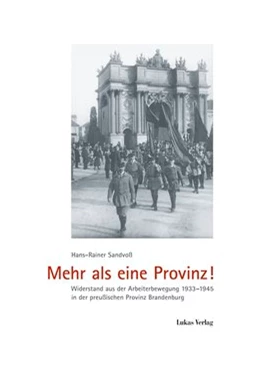 Hans-Rainer Sandvoß

Mehr als eine Provinz!

Widerstand aus der Arbeiterbewegung 1933–1945 in der preußischen Provinz Brandenburg

Lukas Verlag